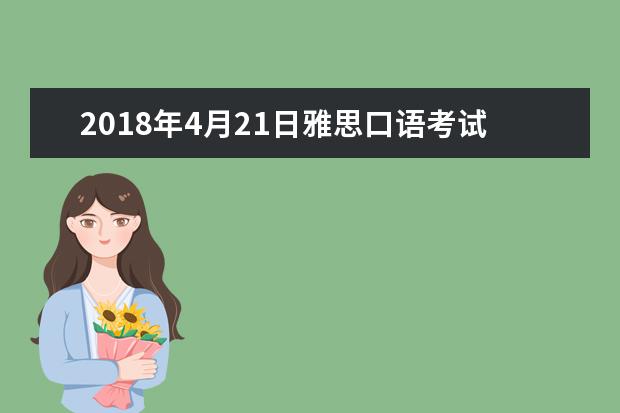 2018年4月21日雅思口语考试